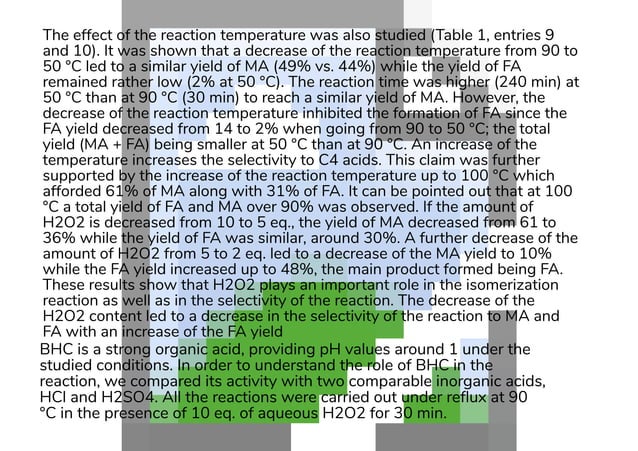 The effect of the reaction temperature was also studied (Table 1, entries 9 and 10). It was shown that a decrease of the reaction temperature from 90 to 50 °C led to a similar yield of MA (49% vs. 44%) while the yield of FA remained rather low (2% at 50 °C). The reaction time was higher (240 min) at 50 °C than at 90 °C (30 min) to reach a similar yield of MA. However, the decrease of the reaction temperature inhibited the formation of FA since the FA yield decreased from 14 to 2% when going from 90 to 50 °C; the total yield (MA + FA) being smaller at 50 °C than at 90 °C. An increase of the temperature increases the selectivity to C4 acids. This claim was further supported by the increase of the reaction temperature up to 100 °C which afforded 61% of MA along with 31% of FA. It can be pointed out that at 100 °C a total yield of FA and MA over 90% was observed. If the amount of H2O2 is decreased from 10 to 5 eq., the yield of MA decreased from 61 to 36% while the yield of FA was similar, around 30%. A further decrease of the amount of H2O2 from 5 to 2 eq. led to a decrease of the MA yield to 10% while the FA yield increased up to 48%, the main product formed being FA. These results show that H2O2 plays an important role in the isomerization reaction as well as in the selectivity of the reaction. The decrease of the H2O2 content led to a decrease in the selectivity of the reaction to MA and FA with an increase of the FA yield
BHC is a strong organic acid, providing pH values around 1 under the studied conditions. In order to understand the role of BHC in the reaction, we compared its activity with two comparable inorganic acids, HCl and H2SO4. All the reactions were carried out under reflux at 90 °C in the presence of 10 eq. of aqueous H2O2 for 30 min.